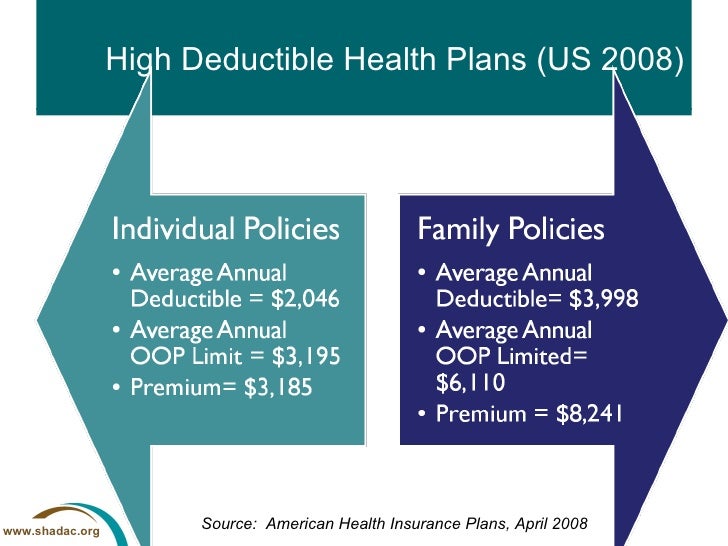 High Deductible Health Plans (US 2008)

Individual Policies

• Average Annual Deductible = $2,046
• Average Annual OOP Limit = $3,195
• Premium= $3,185

Family Policies

• Average Annual Deductible= $3,998
• Average Annual OOP Limited= $6,110
• Premium = $8,241

www.shadac.org

Source: American Health Insurance Plans, April 2008